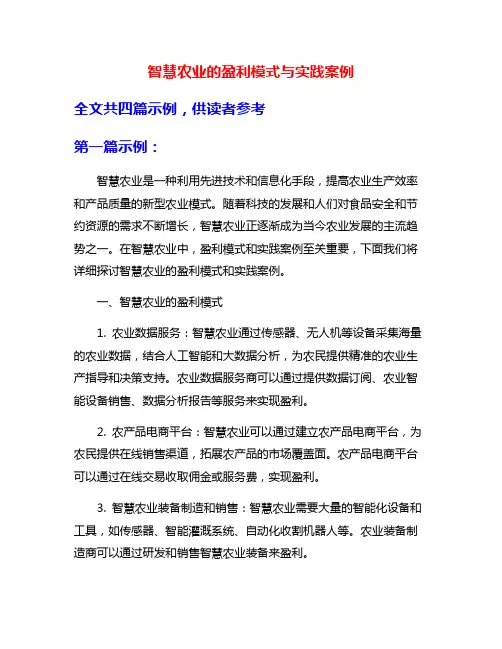 智慧农业的盈利模式与实践案例

全文共四篇示例，供读者参考

第一篇示例：

智慧农业是一种利用先进技术和信息化手段，提高农业生产效率和产品质量的新型农业模式。随着科技的发展和人们对食品安全和节约资源的需求不断增长，智慧农业正逐渐成为当今农业发展的主流趋势之一。在智慧农业中，盈利模式和实践案例至关重要，下面我们将详细探讨智慧农业的盈利模式和实践案例。

一、智慧农业的盈利模式

1. 农业数据服务：智慧农业通过传感器、无人机等设备采集海量的农业数据，结合人工智能和大数据分析，为农民提供精准的农业生产指导和决策支持。农业数据服务商可以通过提供数据订阅、农业智能设备销售、数据分析报告等服务来实现盈利。

2. 农产品电商平台：智慧农业可以通过建立农产品电商平台，为农民提供在线销售渠道，拓展农产品的市场覆盖面。农产品电商平台可以通过在线交易收取佣金或服务费，实现盈利。

3. 智慧农业装备制造和销售：智慧农业需要大量的智能化设备和工具，如传感器、智能灌溉系统、自动化收割机器人等。农业装备制造商可以通过研发和销售智慧农业装备来盈利。